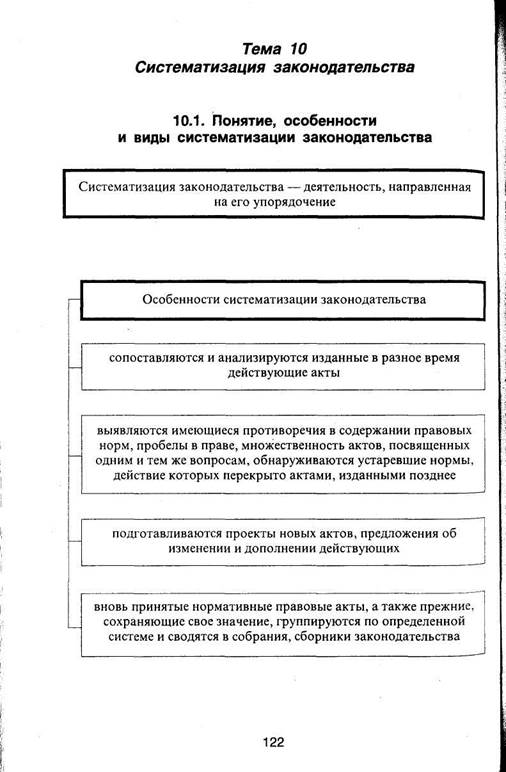 Тема 10
Систематизация законодательства

10.1. Понятие, особенности и виды систематизации законодательства

Систематизация законодательства — деятельность, направленная на его упорядочение

Особенности систематизации законодательства

сопоставляются и анализируются изданные в разное время действующие акты

выявляются имеющиеся противоречия в содержании правовых норм, пробелы в праве, множественность актов, посвященных одним и тем же вопросам, обнаруживаются устаревшие нормы, действие которых перекрыто актами, изданными позднее

подготавливаются проекты новых актов, предложения об изменении и дополнении действующих

вновь принятые нормативные правовые акты, а также прежние, сохраняющие свое значение, группируются по определенной системе и сводятся в собрания, сборники законодательства

122